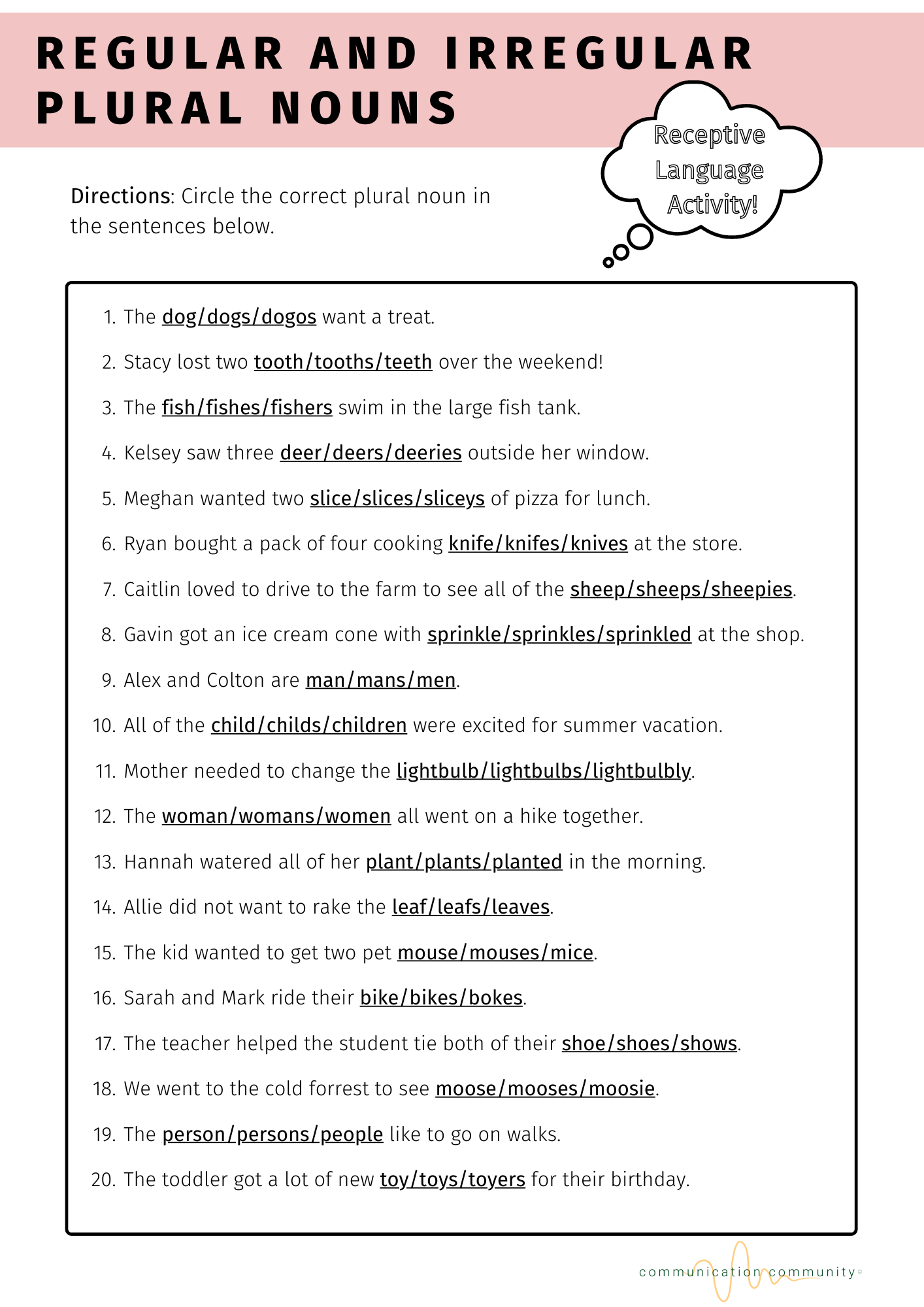 REGULAR AND IRREGULAR PLURAL NOUNS

Receptive Language Activity!

Directions: Circle the correct plural noun in the sentences below.

1. The dog/dogs/dogos want a treat.
2. Stacy lost two tooth/tooths/teeth over the weekend!
3. The fish/fishes/fishers swim in the large fish tank.
4. Kelsey saw three deer/deers/deeries outside her window.
5. Meghan wanted two slice/slices/sliceys of pizza for lunch.
6. Ryan bought a pack of four cooking knife/knifes/knives at the store.
7. Caitlin loved to drive to the farm to see all of the sheep/sheeps/sheepies.
8. Gavin got an ice cream cone with sprinkle/sprinkles/sprinkled at the shop.
9. Alex and Colton are man/mans/men.
10. All of the child/childs/children were excited for summer vacation.
11. Mother needed to change the lightbulb/lightbulbs/lightbulbly.
12. The woman/womans/women all went on a hike together.
13. Hannah watered all of her plant/plants/planted in the morning.
14. Allie did not want to rake the leaf/leafs/leaves.
15. The kid wanted to get two pet mouse/mouses/mice.
16. Sarah and Mark ride their bike/bikes/bokes.
17. The teacher helped the student tie both of their shoe/shoes/shows.
18. We went to the cold forrest to see moose/mooses/moosie.
19. The person/persons/people like to go on walks.
20. The toddler got a lot of new toy/toys/toyers for their birthday.

communication community